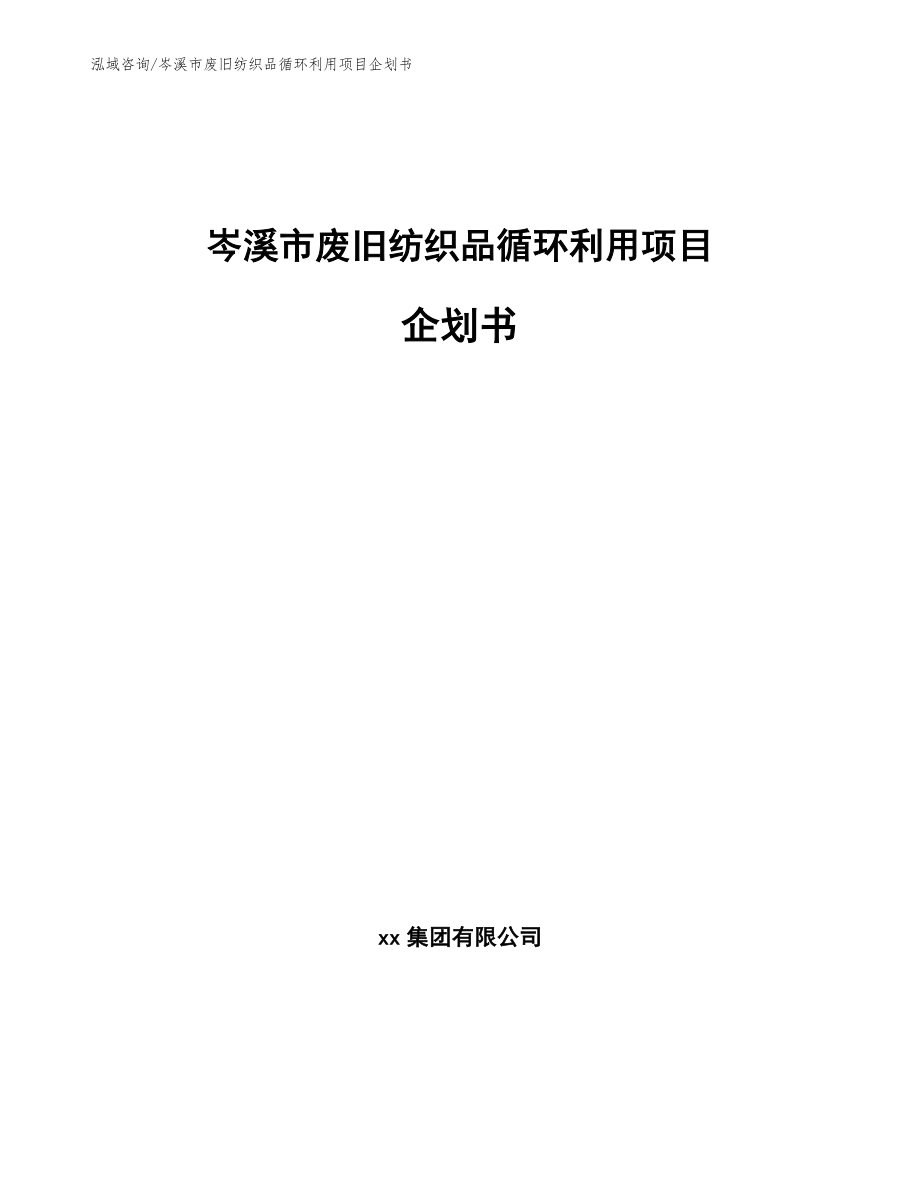 泓域咨询/岑溪市废旧纺织品循环利用项目企划书

岑溪市废旧纺织品循环利用项目

企划书

xx 集团有限公司